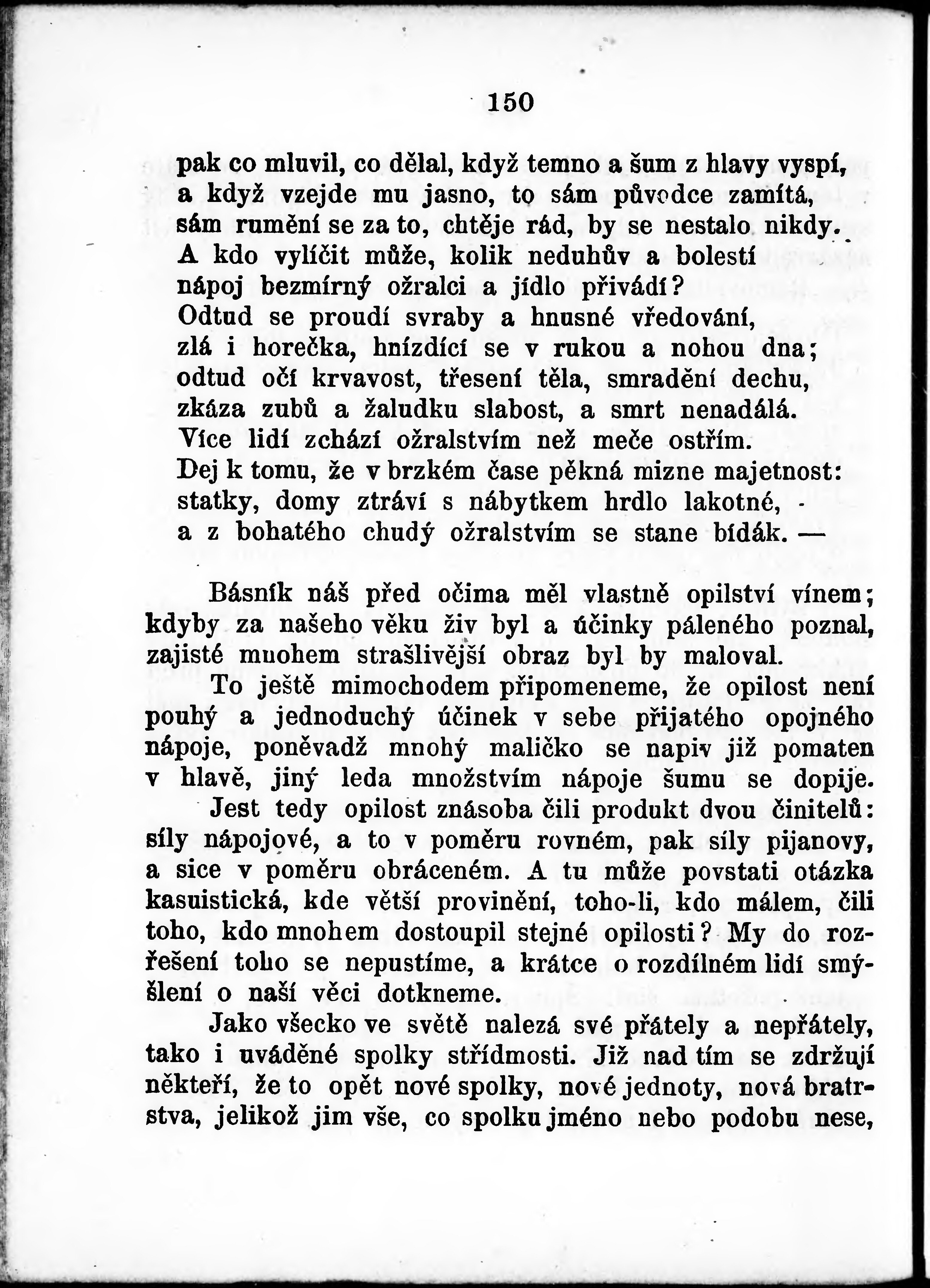 150

pak co mluvil, co dělal, když temno a šum z hlavy vyspí,
a když vzejde mu jasno, to sám původce zamítá,
sám rumění se za to, chtěje rád, by se nestalo nikdy.
A kdo vylíčit může, kolik neduhův a bolestí
nápoj bezmírný ožralci a jídlo přivádí?
Odtud se proudí svraby a hnusné vředování,
zlá i horečka, hnízdící se v rukou a nohou dna;
odtud očí krvavost, třesení těla, smradění dechu,
zkáza zubů a žaludku slabost, a smrt nenadálá.
Více lidí zchází ožralstvím než meče ostřím.
Dej k tomu, že v brzkém čase pěkná mizne majetnost:
statky, domy ztráví s nábytkem hrdlo lakotné,
a z bohatého chudý ožralstvím se stane bídák. —

Básník náš před očima měl vlastně opilství vínem; kdyby za našeho věku živ byl a účinky páleného poznal, zajisté mnohem strašlivější obraz byl by maloval.

To ještě mimochodem připomeneme, že opilost není pouhý a jednoduchý účinek v sebe přijatého opojného nápoje, poněvadž mnohý maličko se napiv již pomaten v hlavě, jiný leda množstvím nápoje šumu se dopije.

Jest tedy opilost znásoba čili produkt dvou činitelů: síly nápojové, a to v poměru rovném, pak síly pijanovy, a sice v poměru obráceném. A tu může povstati otázka kasuistická, kde větší provinění, toho-li, kdo málem, čili toho, kdo mnohem dostoupil stejné opilosti? My do rozřešení toho se nepustíme, a krátce o rozdílném lidí smýšlení o naší věci dotkneme.

Jako všecko ve světě nalezá své přátely a nepřátely, tako i uváděné spolky střídmosti. Již nad tím se zdržují někteří, že to opět nové spolky, nové jednoty, nová bratrstva, jelikož jim vše, co spolku jméno nebo podobu nese,